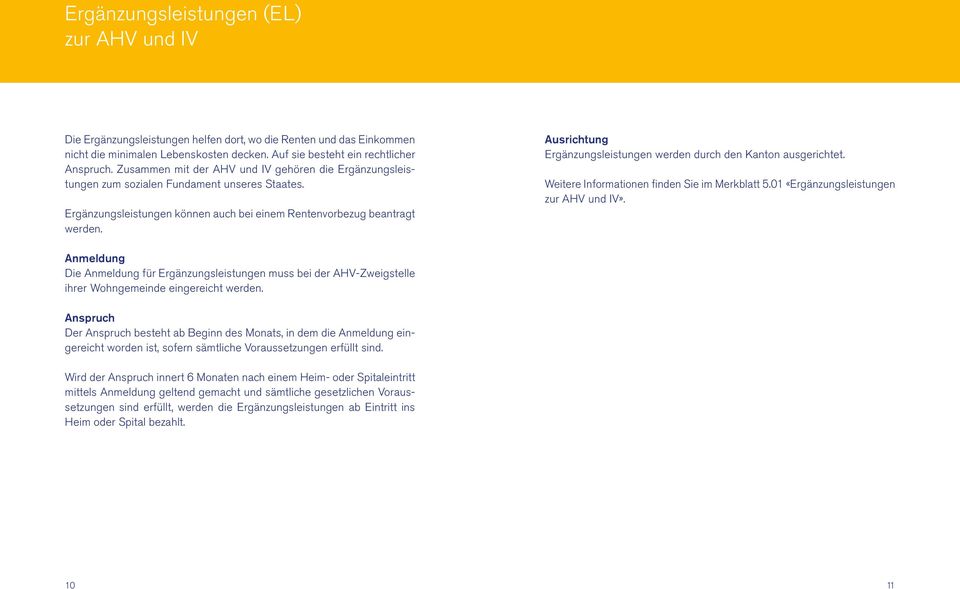 Ergänzungsleistungen (EL)
zur AHV und IV

Die Ergänzungsleistungen helfen dort, wo die Renten und das Einkommen nicht die minimalen Lebenskosten decken. Auf sie besteht ein rechtlicher Anspruch. Zusammen mit der AHV und IV gehören die Ergänzungsleistungen zum sozialen Fundament unseres Staates.

Ergänzungsleistungen können auch bei einem Rentenvorbezug beantragt werden.

Anmeldung
Die Anmeldung für Ergänzungsleistungen muss bei der AHV-Zweigstelle ihrer Wohngemeinde eingereicht werden.

Anspruch
Der Anspruch besteht ab Beginn des Monats, in dem die Anmeldung eingereicht worden ist, sofern sämtliche Voraussetzungen erfüllt sind.

Wird der Anspruch innert 6 Monaten nach einem Heim- oder Spitaleintritt mittels Anmeldung geltend gemacht und sämtliche gesetzlichen Voraussetzungen sind erfüllt, werden die Ergänzungsleistungen ab Eintritt ins Heim oder Spital bezahlt.

Ausrichtung
Ergänzungsleistungen werden durch den Kanton ausgerichtet.

Weitere Informationen finden Sie im Merkblatt 5.01 «Ergänzungsleistungen zur AHV und IV».

10

11